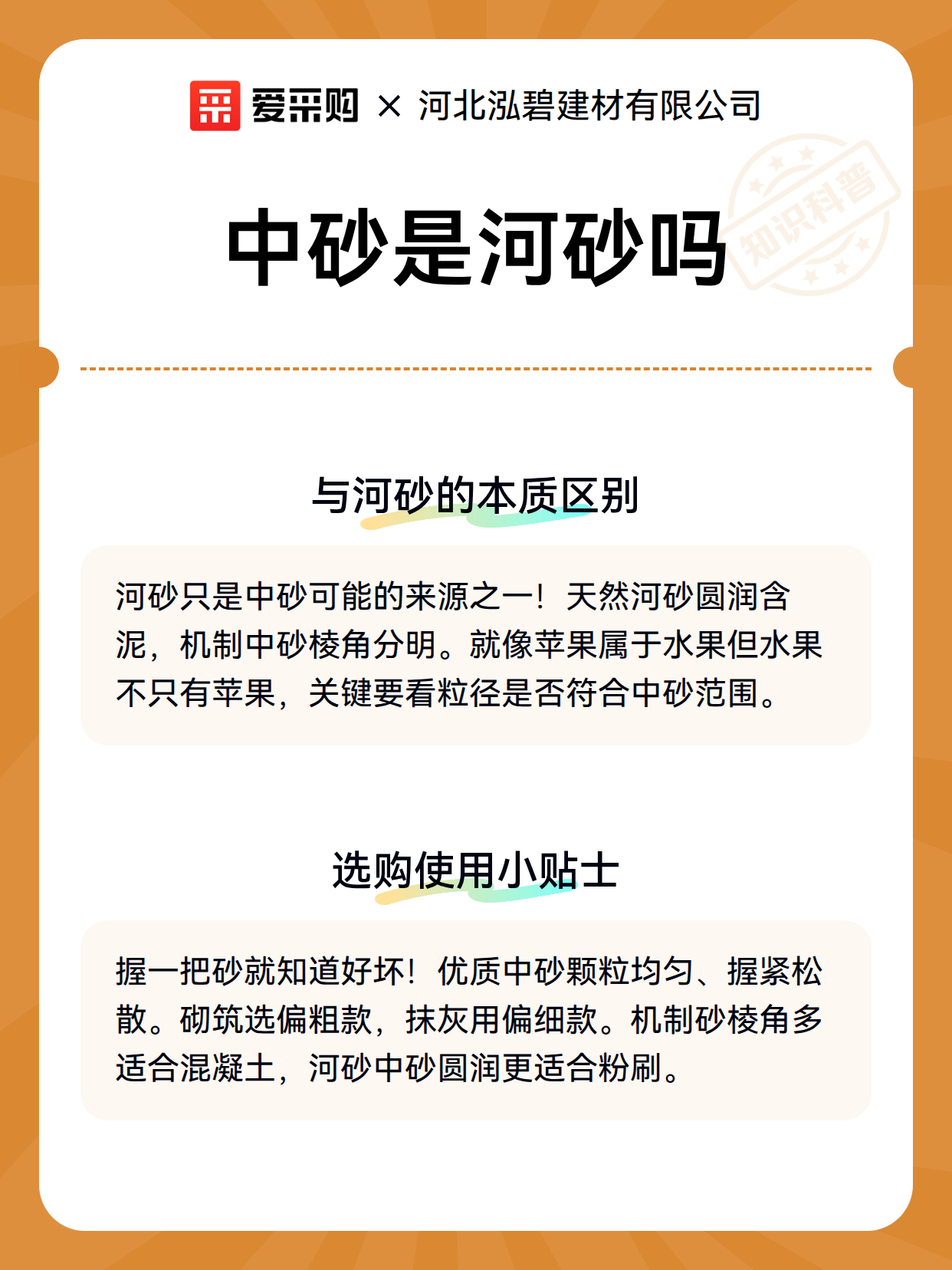 爱采购 × 河北泓碧建材有限公司

知识科普

中砂是河砂吗

与河砂的本质区别

河砂只是中砂可能的来源之一！天然河砂圆润含泥，机制中砂棱角分明。就像苹果属于水果但水果不只有苹果，关键要看粒径是否符合中砂范围。

选购使用小贴士

握一把砂就知道好坏！优质中砂颗粒均匀、握紧松散。砌筑选偏粗款，抹灰用偏细款。机制砂棱角多适合混凝土，河砂中砂圆润更适合粉刷。